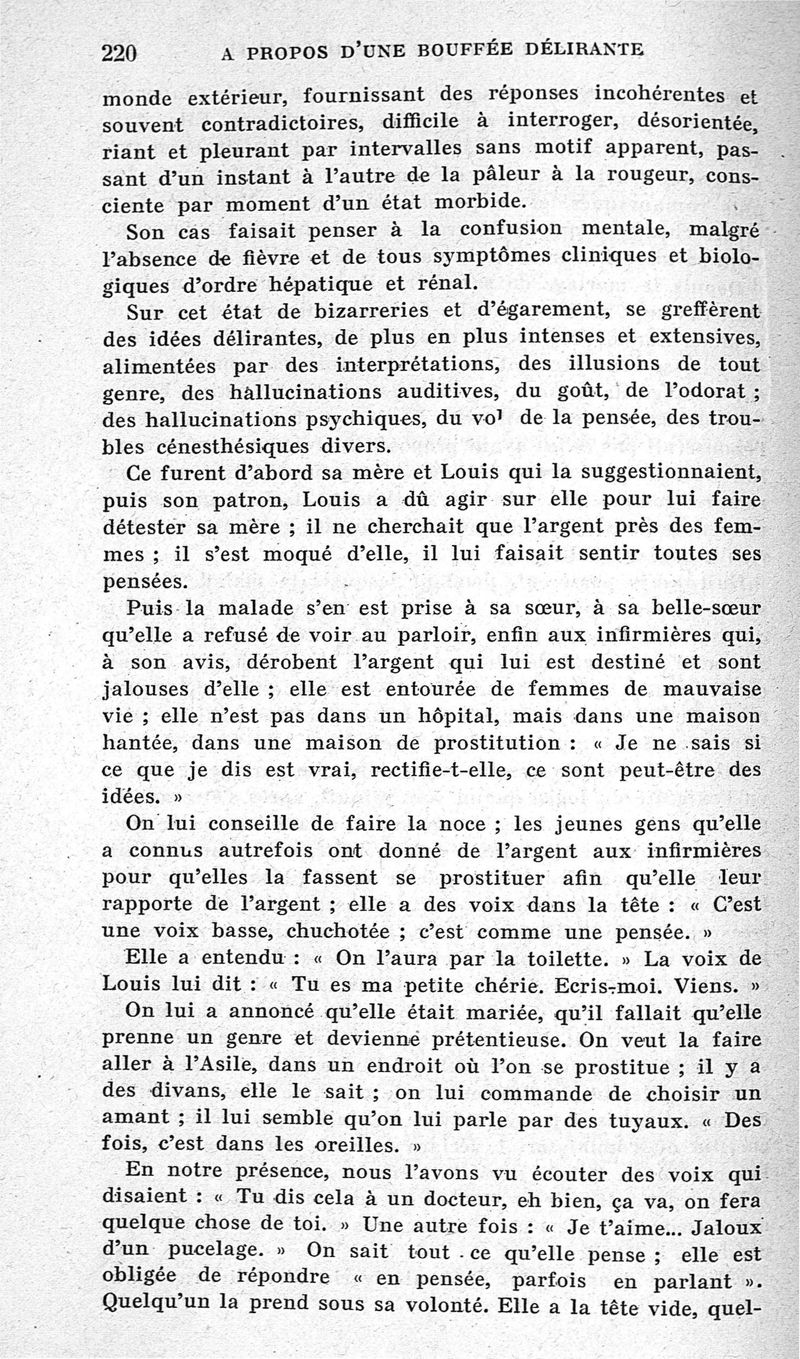 220 A PROPOS D'UNE BOUFFÉE DÉLIRANTE

monde extérieur, fournissant des réponses incohérentes et souvent contradictoires, difficile à interroger, désorientée, riant et pleurant par intervalles sans motif apparent, passant d'un instant à l'autre de la pâleur à la rougeur, consciente par moment d'un état morbide.

Son cas faisait penser à la confusion mentale, malgré l'absence de fièvre et de tous symptômes cliniques et biologiques d'ordre hépatique et rénal.

Sur cet état de bizarreries et d'égarement, se greffèrent des idées délirantes, de plus en plus intenses et extensives, alimentées par des interprétations, des illusions de tout genre, des hallucinations auditives, du goût, de l'odorat ; des hallucinations psychiques, du vol de la pensée, des troubles cénesthésiques divers.

Ce furent d'abord sa mère et Louis qui la suggestionnaient, puis son patron, Louis a dû agir sur elle pour lui faire détester sa mère ; il ne cherchait que l'argent près des femmes ; il s'est moqué d'elle, il lui faisait sentir toutes ses pensées.

Puis la malade s'en est prise à sa sœur, à sa belle-sœur qu'elle a refusé de voir au parloir, enfin aux infirmières qui, à son avis, dérobent l'argent qui lui est destiné et sont jalouses d'elle ; elle est entourée de femmes de mauvaise vie ; elle n'est pas dans un hôpital, mais dans une maison hantée, dans une maison de prostitution : « Je ne sais si ce que je dis est vrai, rectifie-t-elle, ce sont peut-être des idées. »

On lui conseille de faire la noce ; les jeunes gens qu'elle a connus autrefois ont donné de l'argent aux infirmières pour qu'elles la fassent se prostituer afin qu'elle leur rapporte de l'argent ; elle a des voix dans la tête : « C'est une voix basse, chuchotée ; c'est comme une pensée. »

Elle a entendu : « On l'aura par la toilette. » La voix de Louis lui dit : « Tu es ma petite chérie. Ecris-moi. Viens. »

On lui a annoncé qu'elle était mariée, qu'il fallait qu'elle prenne un genre et devienne prétentieuse. On veut la faire aller à l'Asile, dans un endroit où l'on se prostitue ; il y a des divans, elle le sait ; on lui commande de choisir un amant ; il lui semble qu'on lui parle par des tuyaux. « Des fois, c'est dans les oreilles. »

En notre présence, nous l'avons vu écouter des voix qui disaient : « Tu dis cela à un docteur, eh bien, ça va, on fera quelque chose de toi. » Une autre fois : « Je t'aime... Jaloux d'un pucelage. » On sait tout ce qu'elle pense ; elle est obligée de répondre « en pensée, parfois en parlant ». Quelqu'un la prend sous sa volonté. Elle a la tête vide, quel-